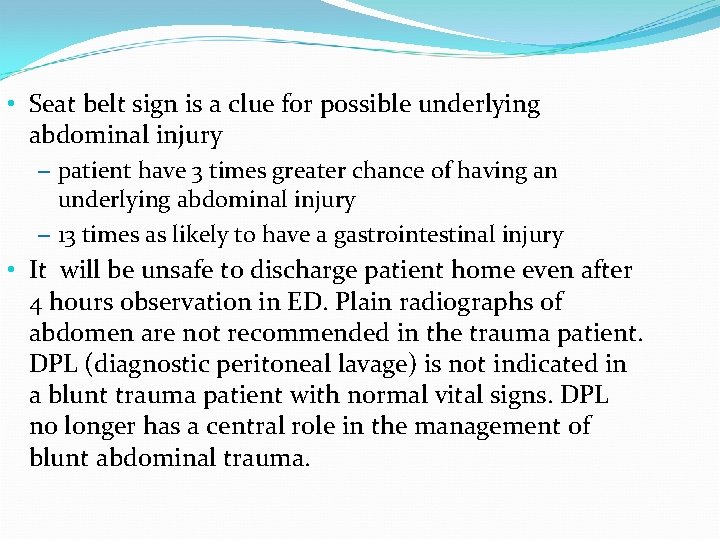 • Seat belt sign is a clue for possible underlying abdominal injury
– patient have 3 times greater chance of having an underlying abdominal injury
– 13 times as likely to have a gastrointestinal injury
• It will be unsafe to discharge patient home even after 4 hours observation in ED. Plain radiographs of abdomen are not recommended in the trauma patient. DPL (diagnostic peritoneal lavage) is not indicated in a blunt trauma patient with normal vital signs. DPL no longer has a central role in the management of blunt abdominal trauma.